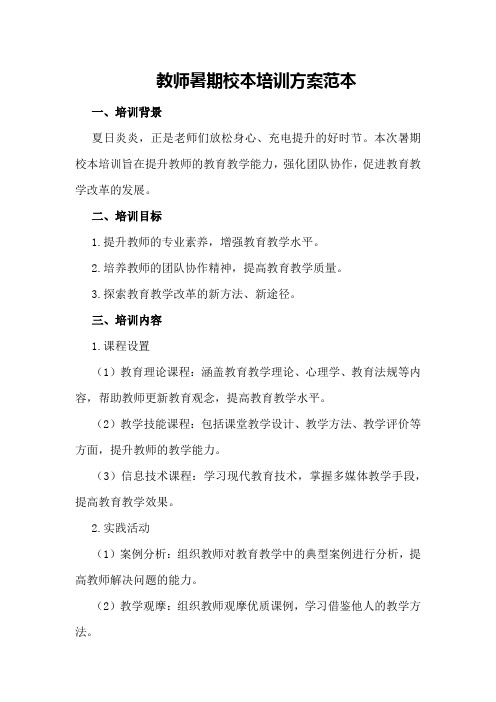 教师暑期校本培训方案范本

一、培训背景

夏日炎炎，正是老师们放松身心、充电提升的好时节。本次暑期校本培训旨在提升教师的教育教学能力，强化团队协作，促进教育教学改革的发展。

二、培训目标

1.提升教师的专业素养，增强教育教学水平。

2.培养教师的团队协作精神，提高教育教学质量。

3.探索教育教学改革的新方法、新途径。

三、培训内容

1.课程设置

（1）教育理论课程：涵盖教育教学理论、心理学、教育法规等内容，帮助教师更新教育观念，提高教育教学水平。

（2）教学技能课程：包括课堂教学设计、教学方法、教学评价等方面，提升教师的教学能力。

（3）信息技术课程：学习现代教育技术，掌握多媒体教学手段，提高教育教学效果。

2.实践活动

（1）案例分析：组织教师对教育教学中的典型案例进行分析，提高教师解决问题的能力。

（2）教学观摩：组织教师观摩优质课例，学习借鉴他人的教学方法。